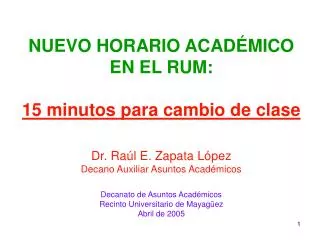 NUEVO HORARIO ACADÉMICO EN EL RUM:

15 minutos para cambio de clase

Dr. Raúl E. Zapata López
Decano Auxiliar Asuntos Académicos

Decanato de Asuntos Académicos
Recinto Universitario de Mayagüez
Abril de 2005

1